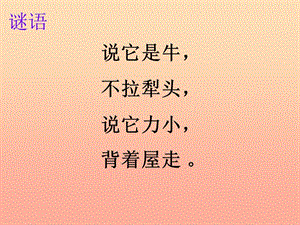 谜语

说它是牛，
不拉犁头，
说它力小，
背着屋走。